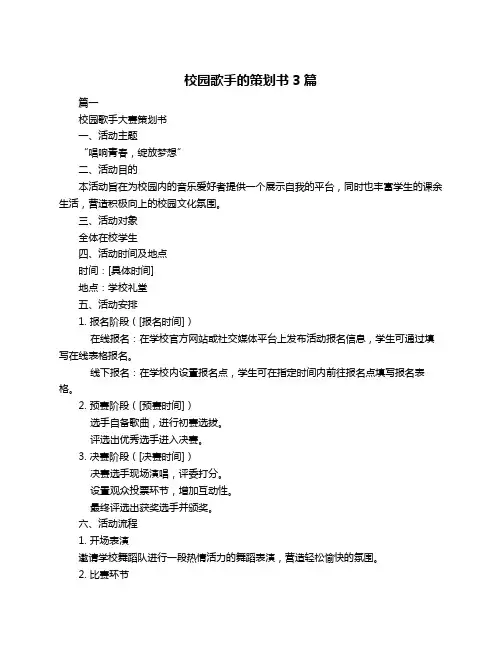 校园歌手的策划书 3 篇

篇一

校园歌手大赛策划书

一、活动主题

“唱响青春，绽放梦想”

二、活动目的

本活动旨在为校园内的音乐爱好者提供一个展示自我的平台，同时也丰富学生的课余生活，营造积极向上的校园文化氛围。

三、活动对象

全体在校学生

四、活动时间及地点

时间：[具体时间]

地点：学校礼堂

五、活动安排

1. 报名阶段（[报名时间]）

在线报名：在学校官方网站或社交媒体平台上发布活动报名信息，学生可通过填写在线表格报名。

线下报名：在学校内设置报名点，学生可在指定时间内前往报名点填写报名表格。

2. 预赛阶段（[预赛时间]）

选手自备歌曲，进行初赛选拔。

评选出优秀选手进入决赛。

3. 决赛阶段（[决赛时间]）

决赛选手现场演唱，评委打分。

设置观众投票环节，增加互动性。

最终评选出获奖选手并颁奖。

六、活动流程

1. 开场表演

邀请学校舞蹈队进行一段热情活力的舞蹈表演，营造轻松愉快的氛围。

2. 比赛环节